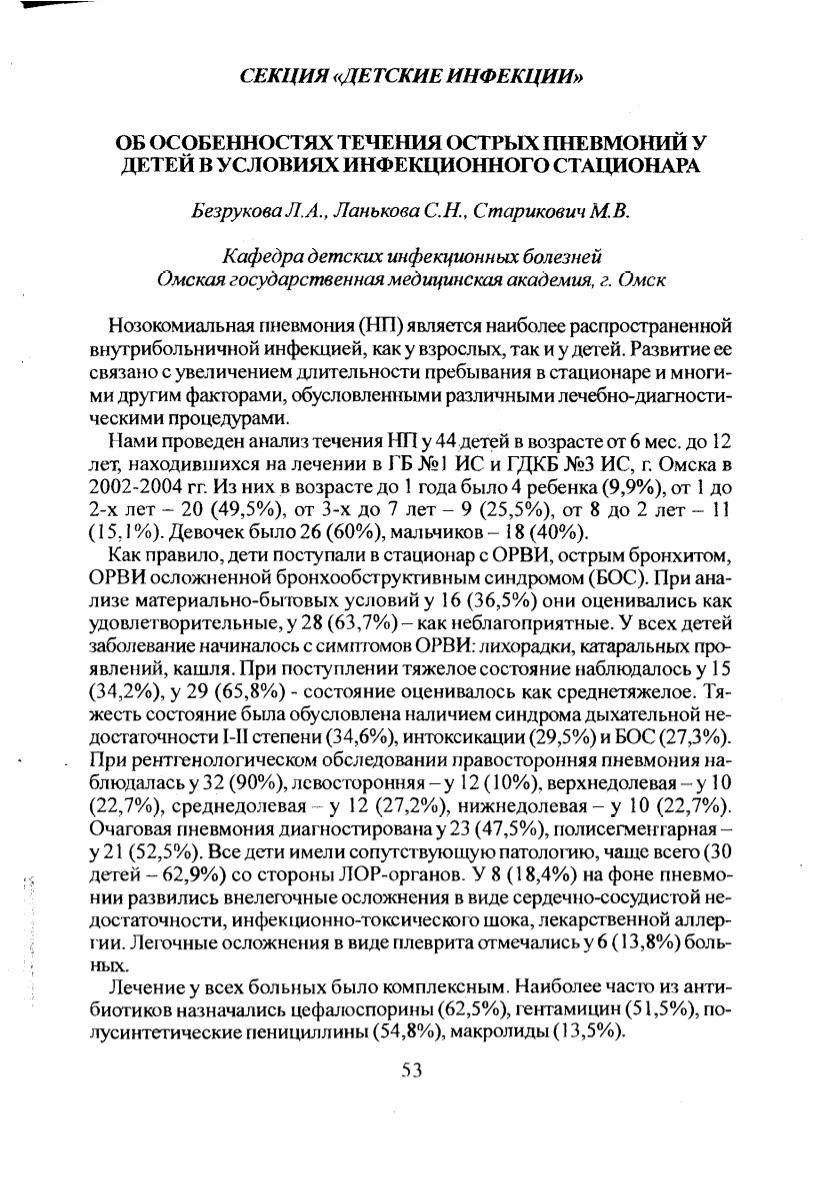 СЕКЦИЯ «ДЕТСКИЕ ИНФЕКЦИИ»

ОБ ОСОБЕННОСТЯХ ТЕЧЕНИЯ ОСТРЫХ ПНЕВМОНИЙ У ДЕТЕЙ В УСЛОВИЯХ ИНФЕКЦИОННОГО СТАЦИОНАРА

Безрукова Л.А., Ланькова С.Н., Старикович М.В.

Кафедра детских инфекционных болезней
Омская государственная медицинская академия, г. Омск

Нозокомиальная пневмония (НП) является наиболее распространенной внутрибольничной инфекцией, как у взрослых, так и у детей. Развитие ее связано с увеличением длительности пребывания в стационаре и многими другим факторами, обусловленными различными лечебно-диагностическими процедурами.

Нами проведен анализ течения НП у 44 детей в возрасте от 6 мес. до 12 лет, находившихся на лечении в ГБ №1 ИС и ГДКБ №3 ИС, г. Омска в 2002-2004 гг. Из них в возрасте до 1 года было 4 ребенка (9,9%), от 1 до 2-х лет – 20 (49,5%), от 3-х до 7 лет – 9 (25,5%), от 8 до 2 лет – 11 (15,1%). Девочек было 26 (60%), мальчиков – 18 (40%).

Как правило, дети поступали в стационар с ОРВИ, острым бронхитом, ОРВИ осложненной бронхообструктивным синдромом (БОС). При анализе материально-бытовых условий у 16 (36,5%) они оценивались как удовлетворительные, у 28 (63,7%) – как неблагоприятные. У всех детей заболевание начиналось с симптомов ОРВИ: лихорадки, катаральных проявлений, кашля. При поступлении тяжелое состояние наблюдалось у 15 (34,2%), у 29 (65,8%) - состояние оценивалось как среднетяжелое. Тяжесть состояние была обусловлена наличием синдрома дыхательной недостаточности I-II степени (34,6%), интоксикации (29,5%) и БОС (27,3%). При рентгенологическом обследовании правосторонняя пневмония наблюдалась у 32 (90%), левосторонняя – у 12 (10%), верхнедолевая – у 10 (22,7%), среднедолевая – у 12 (27,2%), нижнедолевая – у 10 (22,7%). Очаговая пневмония диагностирована у 23 (47,5%), полисегментарная – у 21 (52,5%). Все дети имели сопутствующую патологию, чаще всего (30 детей – 62,9%) со стороны ЛОР-органов. У 8 (18,4%) на фоне пневмонии развились внелегочные осложнения в виде сердечно-сосудистой недостаточности, инфекционно-токсического шока, лекарственной аллергии. Легочные осложнения в виде плеврита отмечались у 6 (13,8%) больных.

Лечение у всех больных было комплексным. Наиболее часто из антибиотиков назначались цефалоспорины (62,5%), гентамицин (51,5%), полусинтетические пенициллины (54,8%), макролиды (13,5%).

53